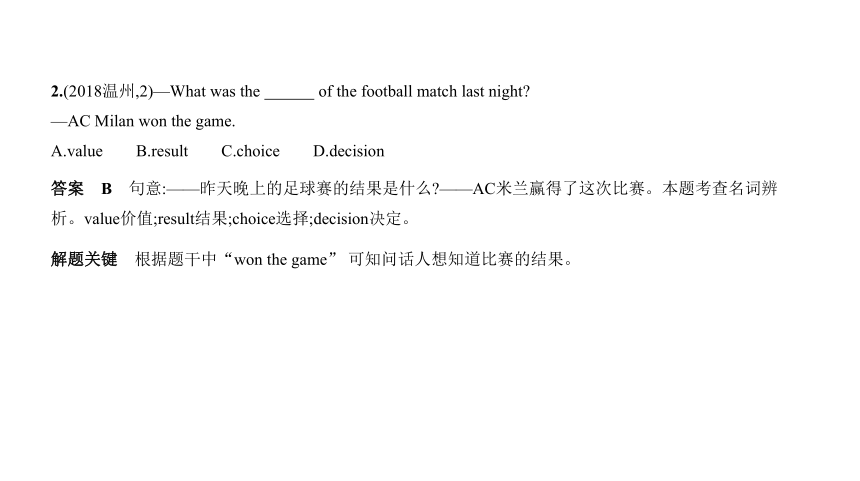 2.(2018温州,2)—What was the ______ of the football match last night?
—AC Milan won the game.
A.value B.result C.choice D.decision

答案 B 句意:——昨天晚上的足球赛的结果是什么?——AC米兰赢得了这次比赛。本题考查名词辨析。value价值;result结果;choice选择;decision决定。

解题关键 根据题干中“won the game” 可知问话人想知道比赛的结果。